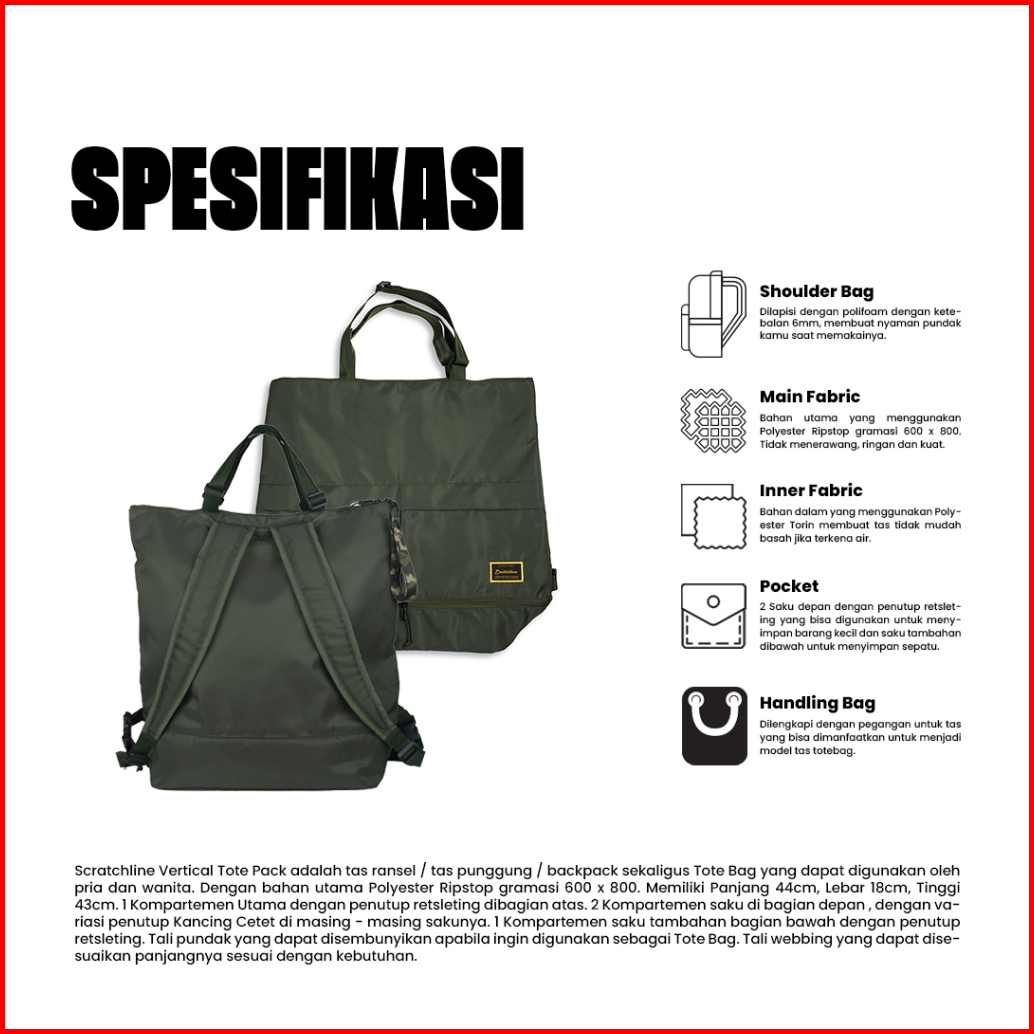 SPESIFIKASI

Shoulder Bag

Dilapisi dengan polifoam dengan ketebalan 6mm, membuat nyaman pundak kamu saat memakainya.

Main Fabric

Bahan utama yang menggunakan Polyester Ripstop gramasi 600 x 800. Tidak menerawang, ringan dan kuat.

Inner Fabric

Bahan dalam yang menggunakan Polyester Torin membuat tas tidak mudah basah jika terkena air.

Pocket

2 Saku depan dengan penutup retsleting yang bisa digunakan untuk menyimpan barang kecil dan saku tambahan dibawah untuk menyimpan sepatu.

Handling Bag

Dilengkapi dengan pegangan untuk tas yang bisa dimanfaatkan untuk menjadi model tas totebag.

Scratchline Vertical Tote Pack adalah tas ransel / tas punggung / backpack sekaligus Tote Bag yang dapat digunakan oleh pria dan wanita. Dengan bahan utama Polyester Ripstop gramasi 600 x 800. Memiliki Panjang 44cm, Lebar 18cm, Tinggi 43cm. 1 Kompartemen Utama dengan penutup retsleting dibagian atas. 2 Kompartemen saku di bagian depan , dengan variasi penutup Kancing Cetet di masing - masing sakunya. 1 Kompartemen saku tambahan bagian bawah dengan penutup retsleting. Tali pundak yang dapat disembunyikan apabila ingin digunakan sebagai Tote Bag. Tali webbing yang dapat disesuaikan panjangnya sesuai dengan kebutuhan.